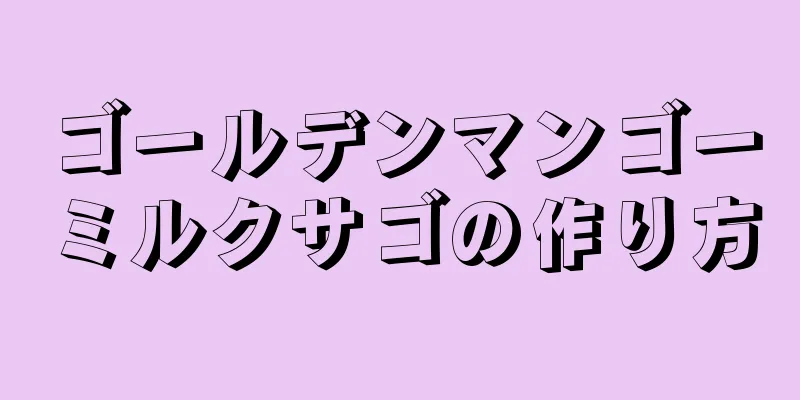 ゴールデンマンゴーミルクサゴの作り方